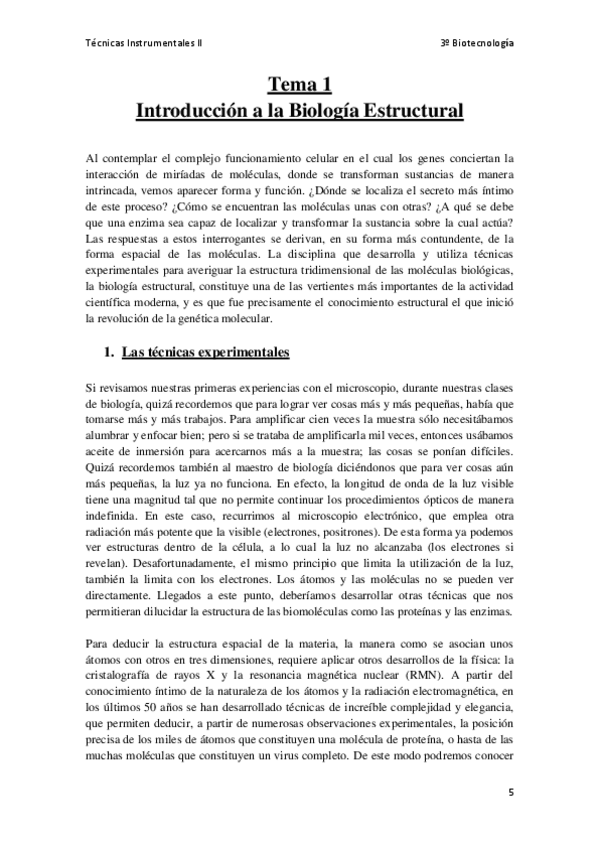 Técnicas Instrumentales II

3º Biotecnología

Tema 1
Introducción a la Biología Estructural

Al contemplar el complejo funcionamiento celular en el cual los genes conciertan la interacción de miríadas de moléculas, donde se transforman sustancias de manera intrincada, vemos aparecer forma y función. ¿Dónde se localiza el secreto más íntimo de este proceso? ¿Cómo se encuentran las moléculas unas con otras? ¿A qué se debe que una enzima sea capaz de localizar y transformar la sustancia sobre la cual actúa? Las respuestas a estos interrogantes se derivan, en su forma más contundente, de la forma espacial de las moléculas. La disciplina que desarrolla y utiliza técnicas experimentales para averiguar la estructura tridimensional de las moléculas biológicas, la biología estructural, constituye una de las vertientes más importantes de la actividad científica moderna, y es que fue precisamente el conocimiento estructural el que inició la revolución de la genética molecular.

1. Las técnicas experimentales

Si revisamos nuestras primeras experiencias con el microscopio, durante nuestras clases de biología, quizá recordemos que para lograr ver cosas más y más pequeñas, había que tomarse más y más trabajos. Para amplificar cien veces la muestra sólo necesitábamos alumbrar y enfocar bien; pero si se trataba de amplificarla mil veces, entonces usábamos aceite de inmersión para acercarnos más a la muestra; las cosas se ponían difíciles. Quizá recordemos también al maestro de biología diciéndonos que para ver cosas aún más pequeñas, la luz ya no funciona. En efecto, la longitud de onda de la luz visible tiene una magnitud tal que no permite continuar los procedimientos ópticos de manera indefinida. En este caso, recurrimos al microscopio electrónico, que emplea otra radiación más potente que la visible (electrones, positrones). De esta forma ya podemos ver estructuras dentro de la célula, a lo cual la luz no alcanzaba (los electrones si revelan). Desafortunadamente, el mismo principio que limita la utilización de la luz, también la limita con los electrones. Los átomos y las moléculas no se pueden ver directamente. Llegados a este punto, deberíamos desarrollar otras técnicas que nos permitieran dilucidar la estructura de las biomoléculas como las proteínas y las enzimas.

Para deducir la estructura espacial de la materia, la manera como se asocian unos átomos con otros en tres dimensiones, requiere aplicar otros desarrollos de la física: la cristalografía de rayos X y la resonancia magnética nuclear (RMN). A partir del conocimiento íntimo de la naturaleza de los átomos y la radiación electromagnética, en los últimos 50 años se han desarrollado técnicas de increíble complejidad y elegancia, que permiten deducir, a partir de numerosas observaciones experimentales, la posición precisa de los miles de átomos que constituyen una molécula de proteína, o hasta de las muchas moléculas que constituyen un virus completo. De este modo podremos conocer

5